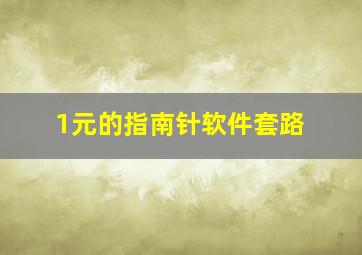 1元的指南针软件套路